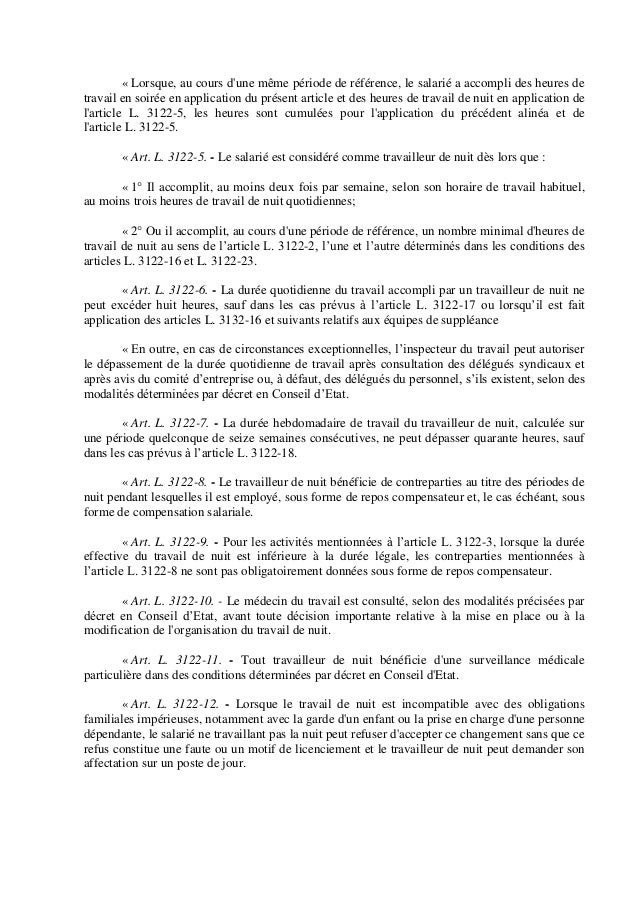 « Lorsque, au cours d'une même période de référence, le salarié a accompli des heures de travail en soirée en application du présent article et des heures de travail de nuit en application de l'article L. 3122-5, les heures sont cumulées pour l'application du précédent alinéa et de l'article L. 3122-5.

« Art. L. 3122-5. - Le salarié est considéré comme travailleur de nuit dès lors que :

« 1° Il accomplit, au moins deux fois par semaine, selon son horaire de travail habituel, au moins trois heures de travail de nuit quotidiennes;

« 2° Ou il accomplit, au cours d'une période de référence, un nombre minimal d'heures de travail de nuit au sens de l'article L. 3122-2, l'une et l'autre déterminés dans les conditions des articles L. 3122-16 et L. 3122-23.

« Art. L. 3122-6. - La durée quotidienne du travail accompli par un travailleur de nuit ne peut excéder huit heures, sauf dans les cas prévus à l'article L. 3122-17 ou lorsqu'il est fait application des articles L. 3132-16 et suivants relatifs aux équipes de suppléance

« En outre, en cas de circonstances exceptionnelles, l'inspecteur du travail peut autoriser le dépassement de la durée quotidienne de travail après consultation des délégués syndicaux et après avis du comité d'entreprise ou, à défaut, des délégués du personnel, s'ils existent, selon des modalités déterminées par décret en Conseil d'Etat.

« Art. L. 3122-7. - La durée hebdomadaire de travail du travailleur de nuit, calculée sur une période quelconque de seize semaines consécutives, ne peut dépasser quarante heures, sauf dans les cas prévus à l'article L. 3122-18.

« Art. L. 3122-8. - Le travailleur de nuit bénéficie de contreparties au titre des périodes de nuit pendant lesquelles il est employé, sous forme de repos compensateur et, le cas échéant, sous forme de compensation salariale.

« Art. L. 3122-9. - Pour les activités mentionnées à l'article L. 3122-3, lorsque la durée effective du travail de nuit est inférieure à la durée légale, les contreparties mentionnées à l'article L. 3122-8 ne sont pas obligatoirement données sous forme de repos compensateur.

« Art. L. 3122-10. - Le médecin du travail est consulté, selon des modalités précisées par décret en Conseil d'Etat, avant toute décision importante relative à la mise en place ou à la modification de l'organisation du travail de nuit.

« Art. L. 3122-11. - Tout travailleur de nuit bénéficie d'une surveillance médicale particulière dans des conditions déterminées par décret en Conseil d'Etat.

« Art. L. 3122-12. - Lorsque le travail de nuit est incompatible avec des obligations familiales impérieuses, notamment avec la garde d'un enfant ou la prise en charge d'une personne dépendante, le salarié ne travaillant pas la nuit peut refuser d'accepter ce changement sans que ce refus constitue une faute ou un motif de licenciement et le travailleur de nuit peut demander son affectation sur un poste de jour.